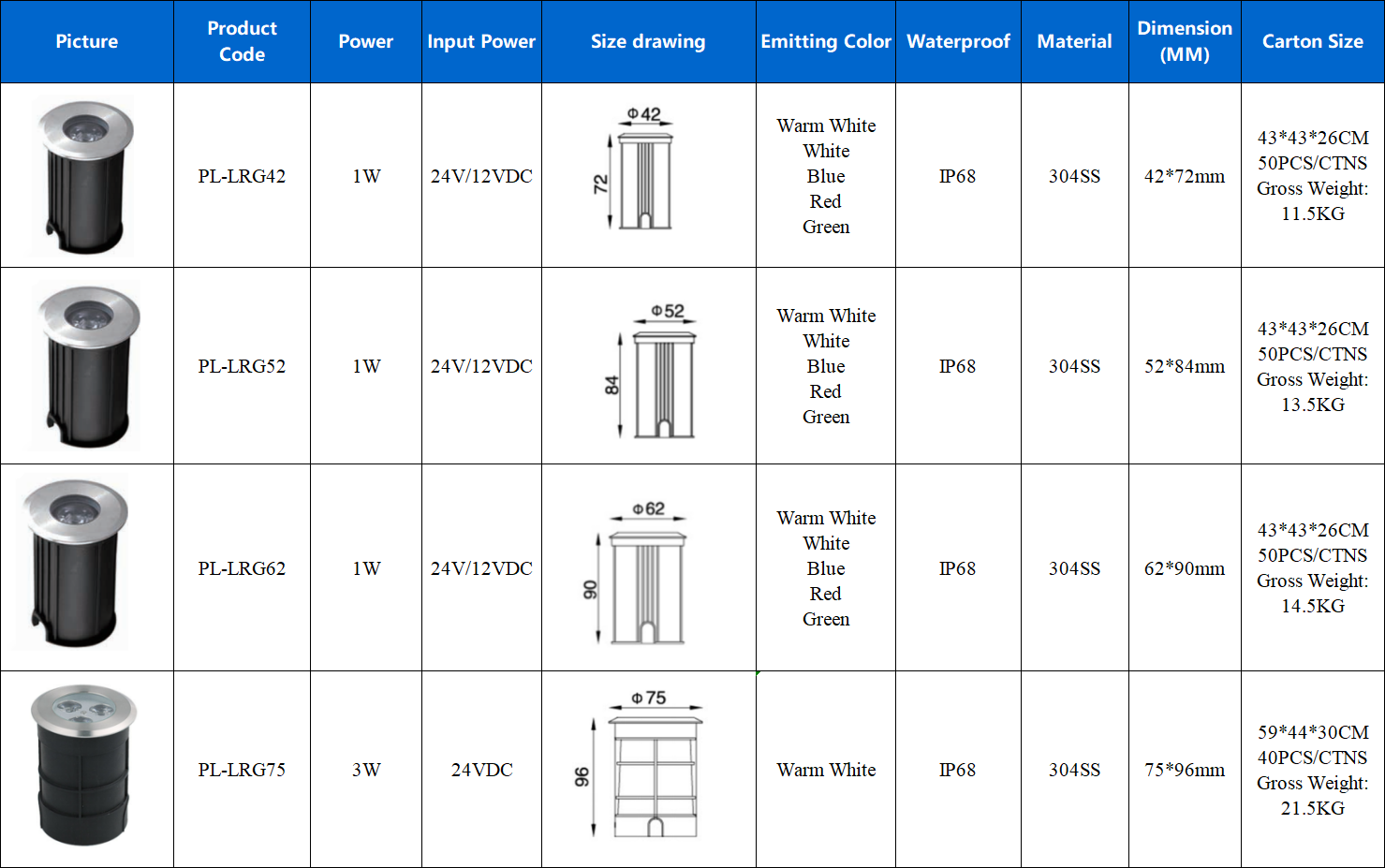 | Picture | Product Code | Power | Input Power | Size drawing | Emitting Color | Waterproof | Material | Dimension (MM) | Carton Size |
|---|---|---|---|---|---|---|---|---|---|
| | PL-LRG42 | 1W | 24V/12VDC | Φ42 72 | Warm White White Blue Red Green | IP68 | 304SS | 42*72mm | 43*43*26CM 50PCS/CTNS Gross Weight: 11.5KG |
| | PL-LRG52 | 1W | 24V/12VDC | Φ52 84 | Warm White White Blue Red Green | IP68 | 304SS | 52*84mm | 43*43*26CM 50PCS/CTNS Gross Weight: 13.5KG |
| | PL-LRG62 | 1W | 24V/12VDC | Φ62 90 | Warm White White Blue Red Green | IP68 | 304SS | 62*90mm | 43*43*26CM 50PCS/CTNS Gross Weight: 14.5KG |
| | PL-LRG75 | 3W | 24VDC | Φ75 96 | Warm White | IP68 | 304SS | 75*96mm | 59*44*30CM 40PCS/CTNS Gross Weight: 21.5KG |